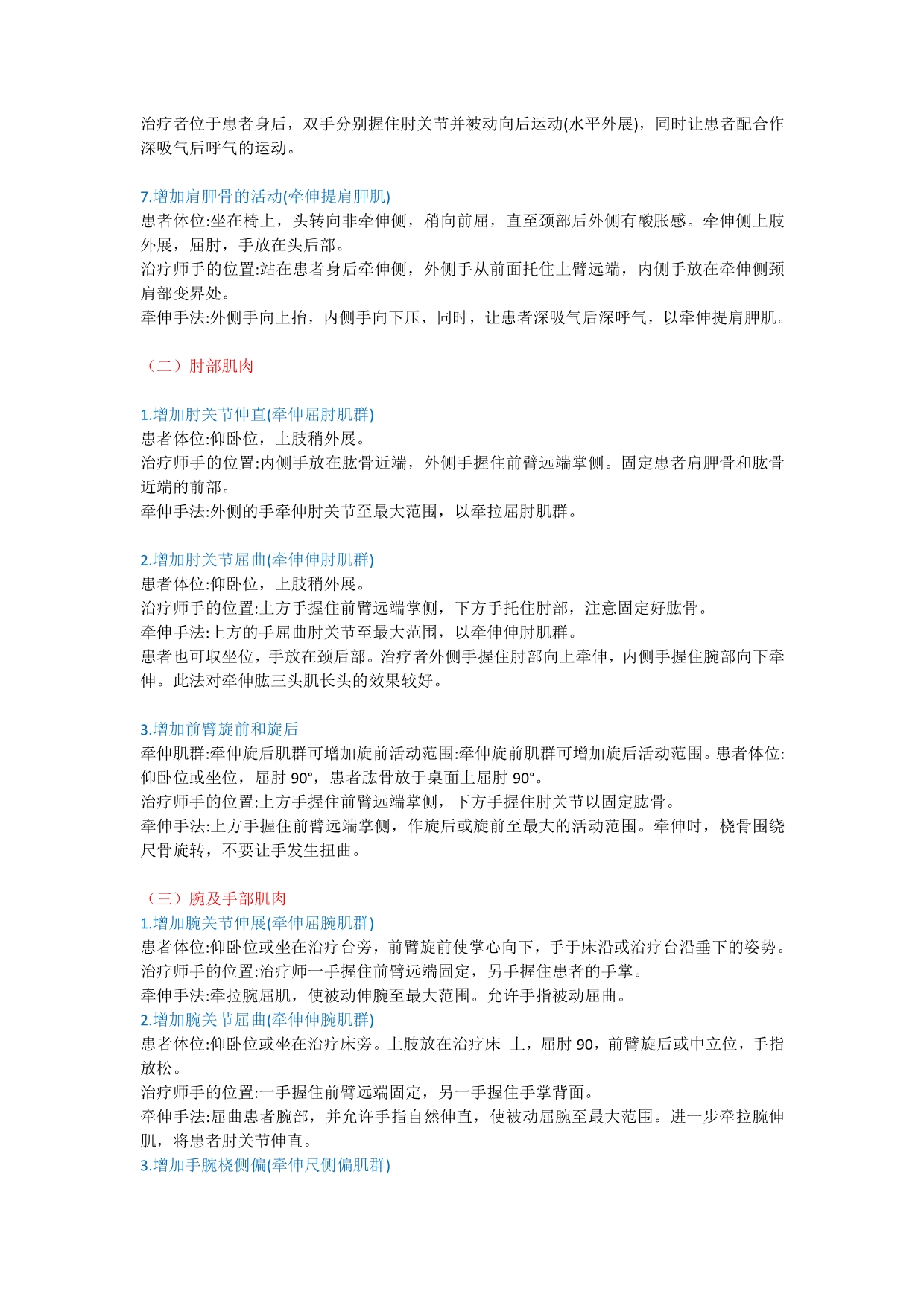 治疗者位于患者身后，双手分别握住肘关节并被动向后运动(水平外展)，同时让患者配合作深吸气后呼气的运动。

7.增加肩胛骨的活动(牵伸提肩胛肌)
患者体位:坐在椅上，头转向非牵伸侧，稍向前屈，直至颈部后外侧有酸胀感。牵伸侧上肢外展，屈肘，手放在头后部。
治疗师手的位置:站在患者身后牵伸侧，外侧手从前面托住上臂远端，内侧手放在牵伸侧颈肩部变界处。
牵伸手法:外侧手向上抬，内侧手向下压，同时，让患者深吸气后深呼气，以牵伸提肩胛肌。

（二）肘部肌肉

1.增加肘关节伸直(牵伸屈肘肌群)
患者体位:仰卧位，上肢稍外展。
治疗师手的位置:内侧手放在肱骨近端，外侧手握住前臂远端掌侧。固定患者肩胛骨和肱骨近端的前部。
牵伸手法:外侧的手牵伸肘关节至最大范围，以牵拉屈肘肌群。

2.增加肘关节屈曲(牵伸伸肘肌群)
患者体位:仰卧位，上肢稍外展。
治疗师手的位置:上方手握住前臂远端掌侧，下方手托住肘部，注意固定好肱骨。
牵伸手法:上方的手屈曲肘关节至最大范围，以牵伸伸肘肌群。
患者也可取坐位，手放在颈后部。治疗者外侧手握住肘部向上牵伸，内侧手握住腕部向下牵伸。此法对牵伸肱三头肌长头的效果较好。

3.增加前臂旋前和旋后
牵伸肌群:牵伸旋后肌群可增加旋前活动范围:牵伸旋前肌群可增加旋后活动范围。患者体位:仰卧位或坐位，屈肘 90°，患者肱骨放于桌面上屈肘 90°。
治疗师手的位置:上方手握住前臂远端掌侧，下方手握住肘关节以固定肱骨。
牵伸手法:上方手握住前臂远端掌侧，作旋后或旋前至最大的活动范围。牵伸时，桡骨围绕尺骨旋转，不要让手发生扭曲。

（三）腕及手部肌肉
1.增加腕关节伸展(牵伸屈腕肌群)
患者体位:仰卧位或坐在治疗台旁，前臂旋前使掌心向下，手于床沿或治疗台沿垂下的姿势。
治疗师手的位置:治疗师一手握住前臂远端固定，另手握住患者的手掌。
牵伸手法:牵拉腕屈肌，使被动伸腕至最大范围。允许手指被动屈曲。
2.增加腕关节屈曲(牵伸伸腕肌群)
患者体位:仰卧位或坐在治疗床旁。上肢放在治疗床 上，屈肘 90，前臂旋后或中立位，手指放松。
治疗师手的位置:一手握住前臂远端固定，另一手握住手掌背面。
牵伸手法:屈曲患者腕部，并允许手指自然伸直，使被动屈腕至最大范围。进一步牵拉腕伸肌，将患者肘关节伸直。
3.增加手腕桡侧偏(牵伸尺侧偏肌群)